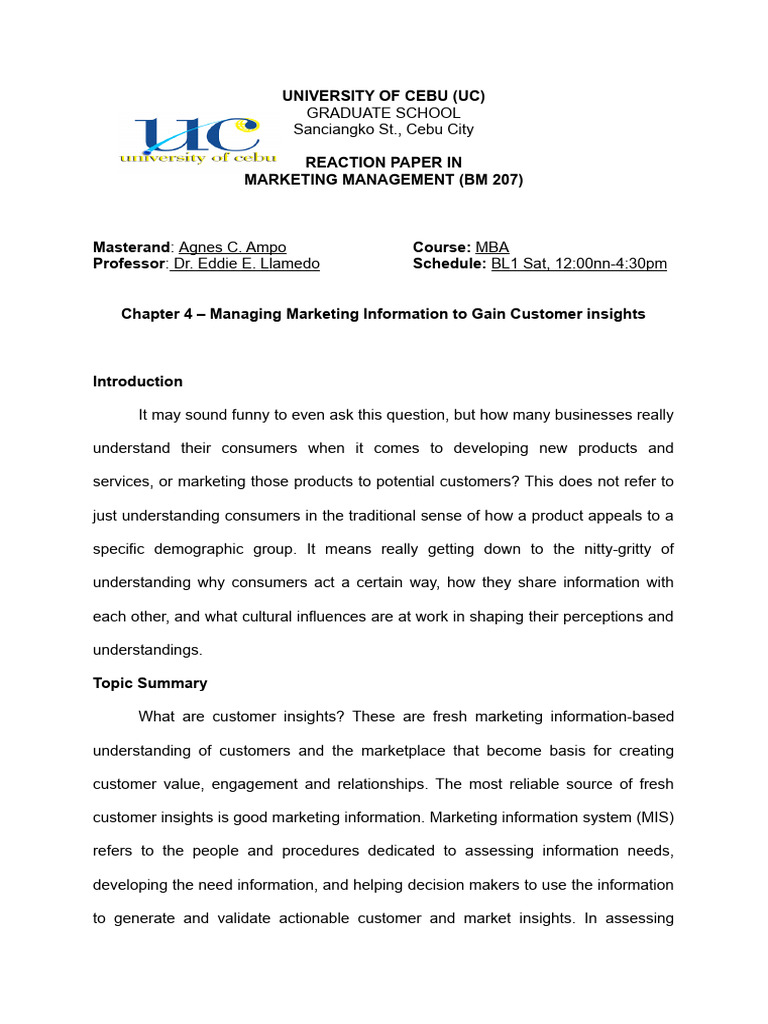 UC
university of cebu

UNIVERSITY OF CEBU (UC)
GRADUATE SCHOOL
Sanciangko St., Cebu City

REACTION PAPER IN
MARKETING MANAGEMENT (BM 207)

Masterand: Agnes C. Ampo
Professor: Dr. Eddie E. Llamedo

Course: MBA
Schedule: BL1 Sat, 12:00nn-4:30pm

Chapter 4 – Managing Marketing Information to Gain Customer insights

Introduction

It may sound funny to even ask this question, but how many businesses really understand their consumers when it comes to developing new products and services, or marketing those products to potential customers? This does not refer to just understanding consumers in the traditional sense of how a product appeals to a specific demographic group. It means really getting down to the nitty-gritty of understanding why consumers act a certain way, how they share information with each other, and what cultural influences are at work in shaping their perceptions and understandings.

Topic Summary

What are customer insights? These are fresh marketing information-based understanding of customers and the marketplace that become basis for creating customer value, engagement and relationships. The most reliable source of fresh customer insights is good marketing information. Marketing information system (MIS) refers to the people and procedures dedicated to assessing information needs, developing the need information, and helping decision makers to use the information to generate and validate actionable customer and market insights. In assessing